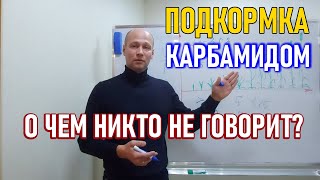 ПОДКОРМКА
КАРБАМИДОМ

О ЧЕМ НИКТО НЕ ГОВОРИТ?